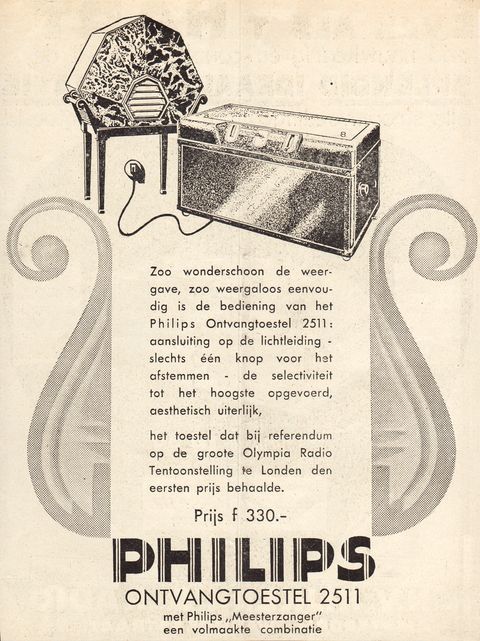 Zoo wonderschoon de weergave, zoo weergaloos eenvoudig is de bediening van het Philips Ontvangtoestel 2511: aansluiting op de lichtleiding - slechts één knop voor het afstemmen - de selectiviteit tot het hoogste opgevoerd, aesthetisch uiterlijk,

het toestel dat bij referendum op de groote Olympia Radio Tentoonstelling te Londen den eersten prijs behaalde.

Prijs f 330.-

PHILIPS

ONTVANGTOESTEL 2511

met Philips ,,Meesterzanger"
een volmaakte combinatie